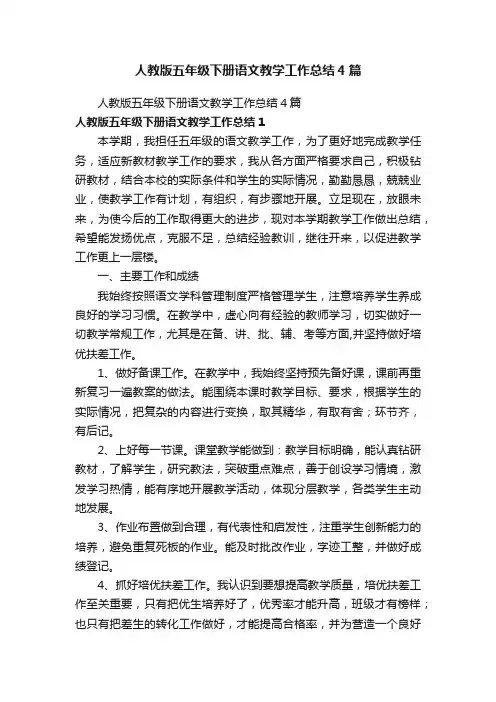 人教版五年级下册语文教学工作总结4篇

人教版五年级下册语文教学工作总结4篇

人教版五年级下册语文教学工作总结1

本学期，我担任五年级的语文教学工作，为了更好地完成教学任务，适应新教材教学工作的要求，我从各方面严格要求自己，积极钻研教材，结合本校的实际条件和学生的实际情况，勤勤恳恳，兢兢业业，使教学工作有计划，有组织，有步骤地开展。立足现在，放眼未来，为使今后的工作取得更大的进步，现对本学期教学工作做出总结，希望能发扬优点，克服不足，总结经验教训，继往开来，以促进教学工作更上一层楼。

一、主要工作和成绩

我始终按照语文学科管理制度严格管理学生，注意培养学生养成良好的学习习惯。在教学中，虚心向有经验的教师学习，切实做好一切教学常规工作，尤其是在备、讲、批、辅、考等方面,并坚持做好培优扶差工作。

1、做好备课工作。在教学中，我始终坚持预先备好课，课前再重新复习一遍教案的做法。能围绕本课时教学目标、要求，根据学生的实际情况，把复杂的内容进行变换，取其精华，有取有舍；环节齐，有后记。

2、上好每一节课。课堂教学能做到：教学目标明确，能认真钻研教材，了解学生，研究教法，突破重点难点，善于创设学习情境，激发学习热情，能有序地开展教学活动，体现分层教学，各类学生主动地发展。

3、作业布置做到合理，有代表性和启发性，注重学生创新能力的培养，避免重复死板的作业。能及时批改作业，字迹工整，并做好成绩登记。

4、抓好培优扶差工作。我认识到要想提高教学质量，培优扶差工作至关重要，只有把优生培养好了，优秀率才能升高，班级才有榜样；也只有把差生的转化工作做好，才能提高合格率，并为营造一个良好